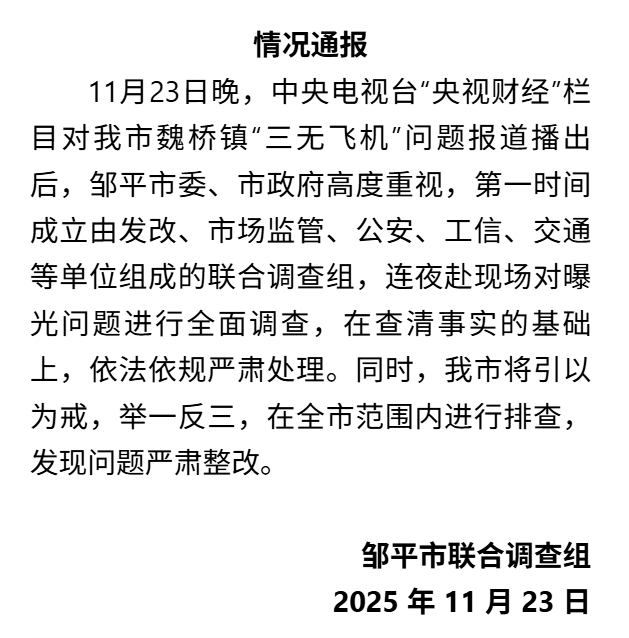 情况通报

11月23日晚，中央电视台“央视财经”栏目对我市魏桥镇“三无飞机”问题报道播出后，邹平市委、市政府高度重视，第一时间成立由发改、市场监管、公安、工信、交通等单位组成的联合调查组，连夜赴现场对曝光问题进行全面调查，在查清事实的基础上，依法依规严肃处理。同时，我市将引以为戒，举一反三，在全市范围内进行排查，发现问题严肃整改。

邹平市联合调查组
2025 年 11 月 23 日